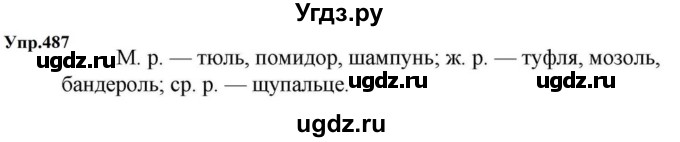 Угдз.ру

Упр.487

ugdz.ru М. р. — тюль, помидор, шампунь; ж. р. — туфля, мозоль, бандероль; ср. р. — щупальце. ugdz.ru ugdz.ru

ugdz.ru